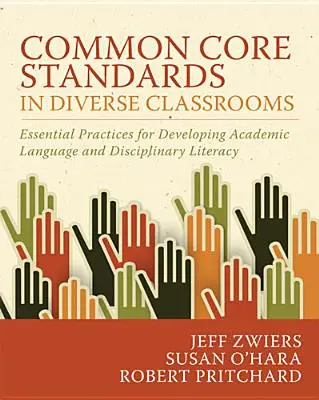 COMMON CORE STANDARDS IN DIVERSE CLASSROOMS

Essential Practices for Developing Academic Language and Disciplinary Literacy

JEFF ZWIERS
SUSAN O'HARA
ROBERT PRITCHARD